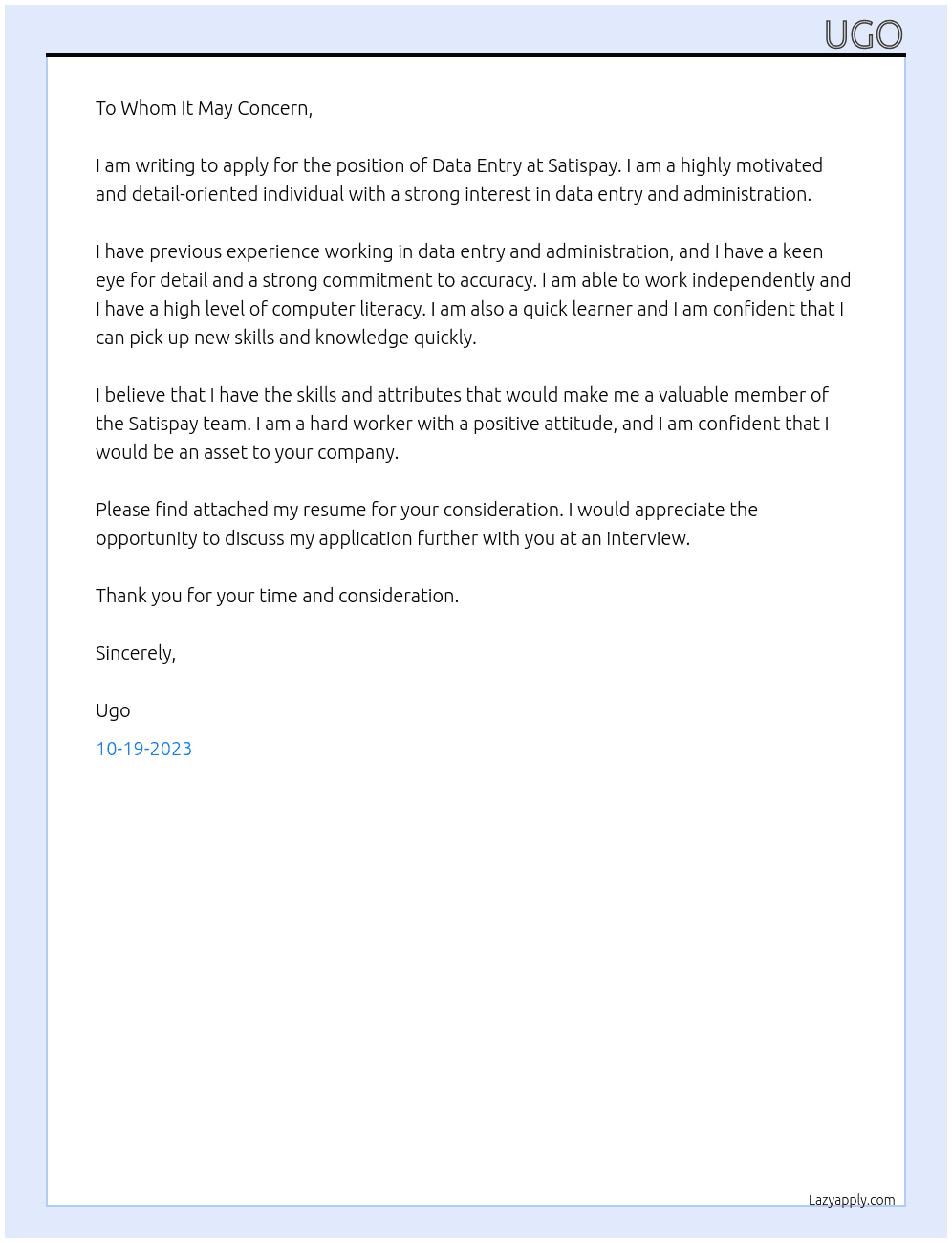 UGO

To Whom It May Concern,

I am writing to apply for the position of Data Entry at Satispay. I am a highly motivated and detail-oriented individual with a strong interest in data entry and administration.

I have previous experience working in data entry and administration, and I have a keen eye for detail and a strong commitment to accuracy. I am able to work independently and I have a high level of computer literacy. I am also a quick learner and I am confident that I can pick up new skills and knowledge quickly.

I believe that I have the skills and attributes that would make me a valuable member of the Satispay team. I am a hard worker with a positive attitude, and I am confident that I would be an asset to your company.

Please find attached my resume for your consideration. I would appreciate the opportunity to discuss my application further with you at an interview.

Thank you for your time and consideration.

Sincerely,

Ugo

10-19-2023

Lazyapply.com